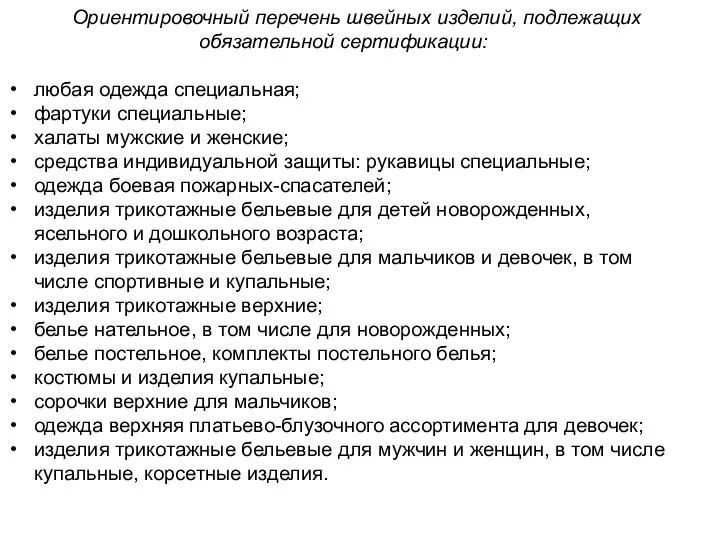 Ориентировочный перечень швейных изделий, подлежащих обязательной сертификации:

• любая одежда специальная;
• фартуки специальные;
• халаты мужские и женские;
• средства индивидуальной защиты: рукавицы специальные;
• одежда боевая пожарных-спасателей;
• изделия трикотажные бельевые для детей новорожденных, ясельного и дошкольного возраста;
• изделия трикотажные бельевые для мальчиков и девочек, в том числе спортивные и купальные;
• изделия трикотажные верхние;
• белье нательное, в том числе для новорожденных;
• белье постельное, комплекты постельного белья;
• костюмы и изделия купальные;
• сорочки верхние для мальчиков;
• одежда верхняя платьево-блузочного ассортимента для девочек;
• изделия трикотажные бельевые для мужчин и женщин, в том числе купальные, корсетные изделия.